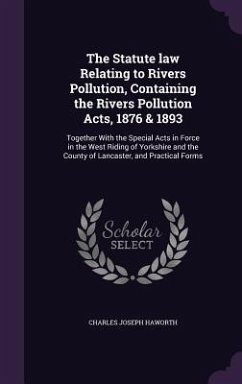 The Statute law Relating to Rivers Pollution, Containing the Rivers Pollution Acts, 1876 & 1893

Together With the Special Acts in Force in the West Riding of Yorkshire and the County of Lancaster, and Practical Forms

Scholar
SELECT

CHARLES JOSEPH HAWORTH